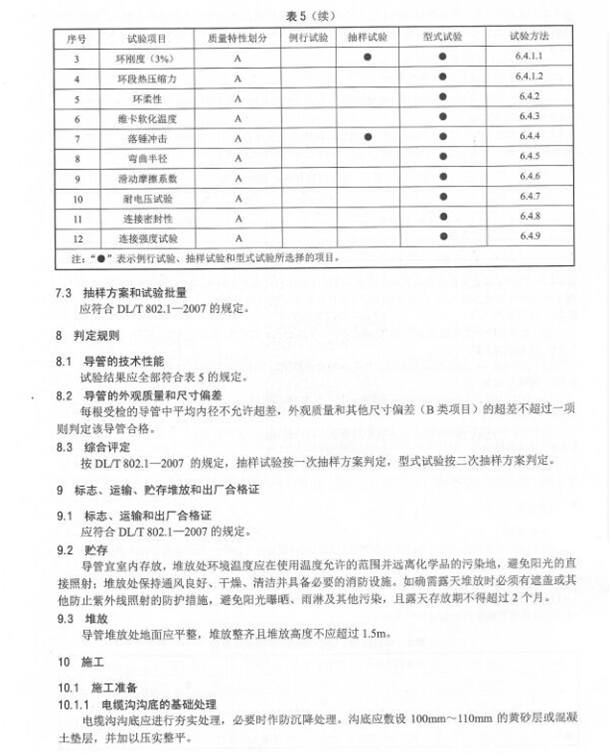 表 5（续）

| 序号 | 试验项目 | 质量特性划分 | 例行试验 | 抽样试验 | 型式试验 | 试验方法 |
|---|---|---|---|---|---|---|
| 3 | 环刚度（3%） | A | | ● | ● | 6.4.1.1 |
| 4 | 环段热压缩力 | A | | | ● | 6.4.1.2 |
| 5 | 环柔性 | A | | | ● | 6.4.2 |
| 6 | 维卡软化温度 | A | | | ● | 6.4.3 |
| 7 | 落锤冲击 | A | | ● | ● | 6.4.4 |
| 8 | 弯曲半径 | A | | | ● | 6.4.5 |
| 9 | 滑动摩擦系数 | A | | | ● | 6.4.6 |
| 10 | 耐电压试验 | A | | | ● | 6.4.7 |
| 11 | 连接密封性 | A | | | ● | 6.4.8 |
| 12 | 连接强度试验 | A | | | ● | 6.4.9 |

注："●"表示例行试验、抽样试验和型式试验所选择的项目。

7.3 抽样方案和试验批量
应符合 DL/T 802.1—2007 的规定。

8 判定规则

8.1 导管的技术性能
试验结果应全部符合表 5 的规定。

8.2 导管的外观质量和尺寸偏差
每根受检的导管中平均内径不允许超差，外观质量和其他尺寸偏差（B 类项目）的超差不超过一项则判定该导管合格。

8.3 综合评定
按 DL/T 802.1—2007 的规定，抽样试验按一次抽样方案判定，型式试验按二次抽样方案判定。

9 标志、运输、贮存堆放和出厂合格证

9.1 标志、运输和出厂合格证
应符合 DL/T 802.1—2007 的规定。

9.2 贮存
导管宜室内存放，堆放处环境温度应在使用温度允许的范围并远离化学品的污染地，避免阳光的直接照射；堆放处保持通风良好、干燥、清洁并具备必要的消防设施。如确需露天堆放时必须有遮盖或其他防止紫外线照射的防护措施，避免阳光曝晒、雨淋及其他污染，且露天存放期不得超过 2 个月。

9.3 堆放
导管堆放处地面应平整，堆放整齐且堆放高度不应超过 1.5m。

10 施工

10.1 施工准备

10.1.1 电缆沟沟底的基础处理
电缆沟沟底应进行夯实处理，必要时作防沉降处理。沟底应敷设 100mm～110mm 的黄砂层或混凝土垫层，并加以压实整平。